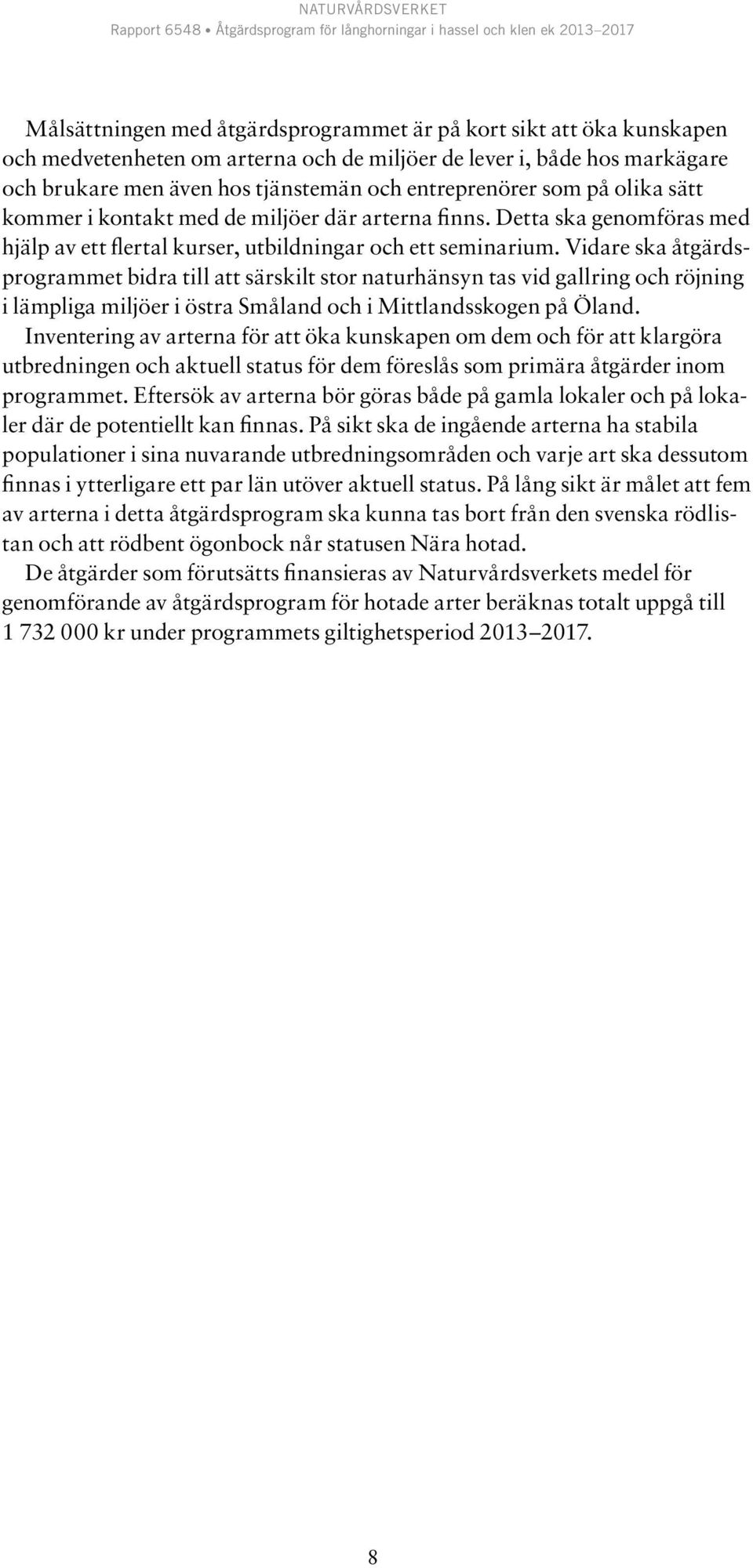 NATURVÅRDSVERKET
Rapport 6548 • Åtgärdsprogram för långhorningar i hassel och klen ek 2013–2017

Målsättningen med åtgärdsprogrammet är på kort sikt att öka kunskapen och medvetenheten om arterna och de miljöer de lever i, både hos markägare och brukare men även hos tjänstemän och entreprenörer som på olika sätt kommer i kontakt med de miljöer där arterna finns. Detta ska genomföras med hjälp av ett flertal kurser, utbildningar och ett seminarium. Vidare ska åtgärdsprogrammet bidra till att särskilt stor naturhänsyn tas vid gallring och röjning i lämpliga miljöer i östra Småland och i Mittlandsskogen på Öland.

Inventering av arterna för att öka kunskapen om dem och för att klargöra utbredningen och aktuell status för dem föreslås som primära åtgärder inom programmet. Eftersök av arterna bör göras både på gamla lokaler och på lokaler där de potentiellt kan finnas. På sikt ska de ingående arterna ha stabila populationer i sina nuvarande utbredningsområden och varje art ska dessutom finnas i ytterligare ett par län utöver aktuell status. På lång sikt är målet att fem av arterna i detta åtgärdsprogram ska kunna tas bort från den svenska rödlistan och att rödbent ögonbock når statusen Nära hotad.

De åtgärder som förutsätts finansieras av Naturvårdsverkets medel för genomförande av åtgärdsprogram för hotade arter beräknas totalt uppgå till 1 732 000 kr under programmets giltighetsperiod 2013–2017.

8